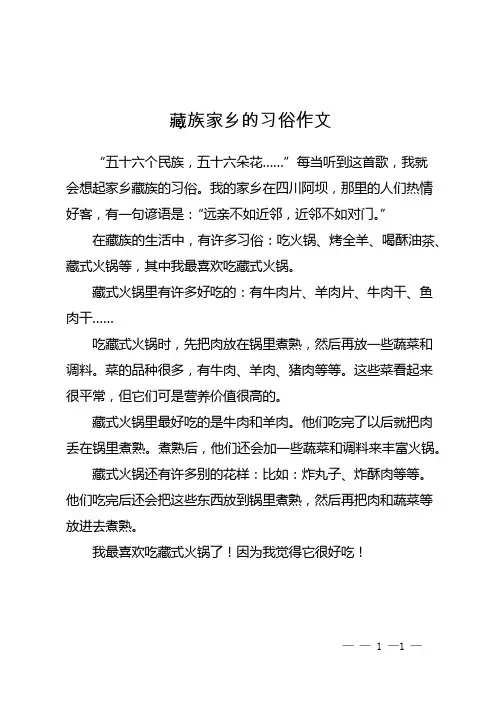 藏族家乡的习俗作文

“五十六个民族，五十六朵花……”每当听到这首歌，我就会想起家乡藏族的习俗。我的家乡在四川阿坝，那里的人们热情好客，有一句谚语是：“远亲不如近邻，近邻不如对门。”

在藏族的生活中，有许多习俗：吃火锅、烤全羊、喝酥油茶、藏式火锅等，其中我最喜欢吃藏式火锅。

藏式火锅里有许多好吃的：有牛肉片、羊肉片、牛肉干、鱼肉干……

吃藏式火锅时，先把肉放在锅里煮熟，然后再放一些蔬菜和调料。菜的品种很多，有牛肉、羊肉、猪肉等等。这些菜看起来很平常，但它们可是营养价值很高的。

藏式火锅里最好吃的是牛肉和羊肉。他们吃完了以后就把肉丢在锅里煮熟。煮熟后，他们还会加一些蔬菜和调料来丰富火锅。

藏式火锅还有许多别的花样：比如：炸丸子、炸酥肉等等。他们吃完后还会把这些东西放到锅里煮熟，然后再把肉和蔬菜等放进去煮熟。

我最喜欢吃藏式火锅了！因为我觉得它很好吃！

— — 1 —1 —